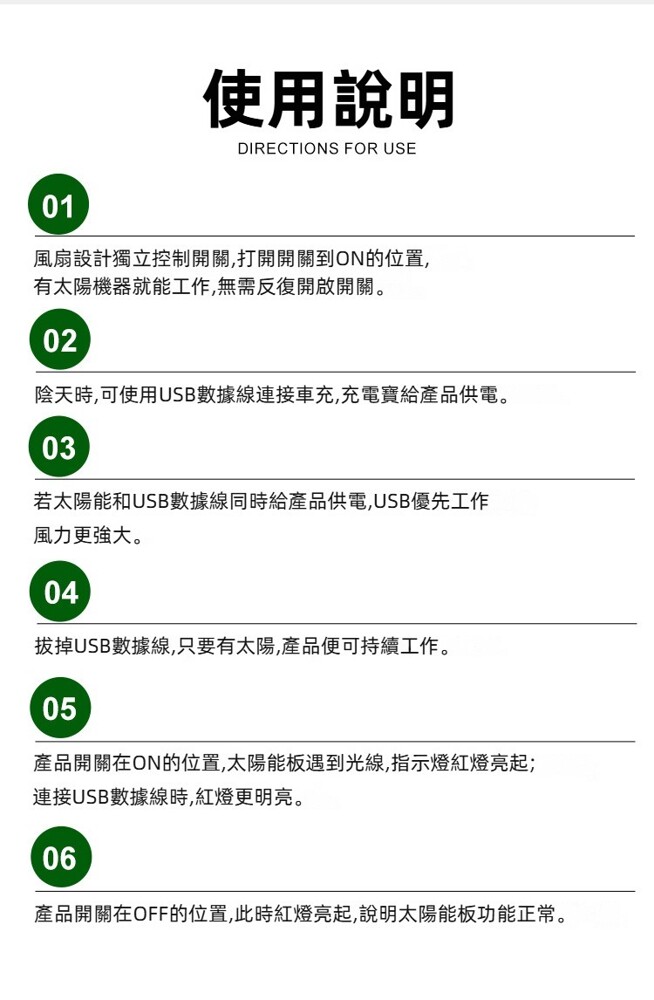 使用說明
DIRECTIONS FOR USE

01

風扇設計獨立控制開關,打開開關到ON的位置,
有太陽機器就能工作,無需反復開啟開關。

02

陰天時,可使用USB數據線連接車充,充電寶給產品供電。

03

若太陽能和USB數據線同時給產品供電,USB優先工作
風力更強大。

04

拔掉USB數據線,只要有太陽,產品便可持續工作。

05

產品開關在ON的位置,太陽能板遇到光線,指示燈紅燈亮起;
連接USB數據線時,紅燈更明亮。

06

產品開關在OFF的位置,此時紅燈亮起,說明太陽能板功能正常。